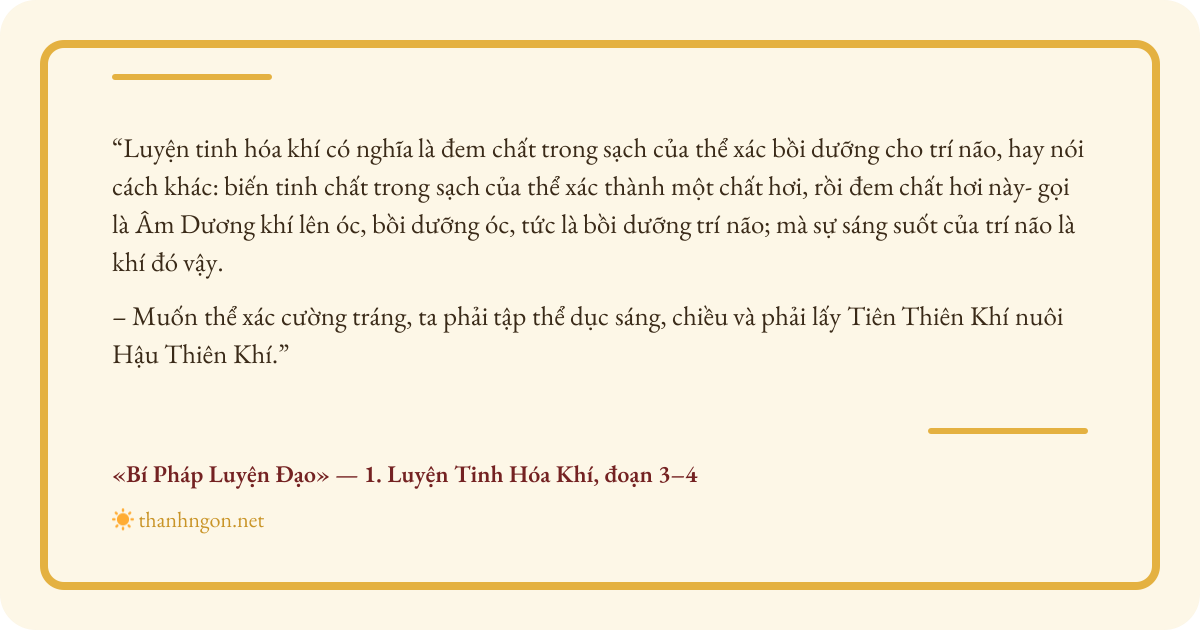 "Luyện tinh hóa khí có nghĩa là đem chất trong sạch của thể xác bồi dưỡng cho trí não, hay nói cách khác: biến tinh chất trong sạch của thể xác thành một chất hơi, rồi đem chất hơi này- gọi là Âm Dương khí lên óc, bồi dưỡng óc, tức là bồi dưỡng trí não; mà sự sáng suốt của trí não là khí đó vậy.

– Muốn thể xác cường tráng, ta phải tập thể dục sáng, chiều và phải lấy Tiên Thiên Khí nuôi Hậu Thiên Khí."

«Bí Pháp Luyện Đạo» — 1. Luyện Tinh Hóa Khí, đoạn 3–4

thanhngon.net